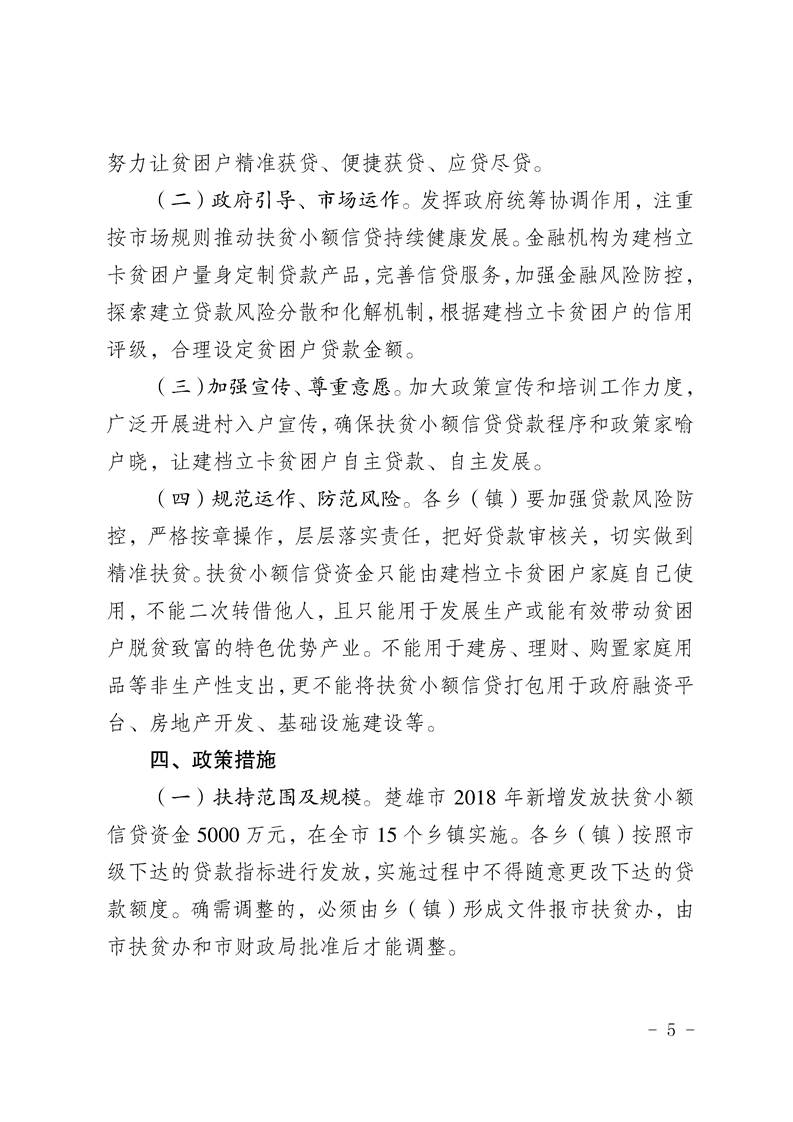 努力让贫困户精准获贷、便捷获贷、应贷尽贷。

（二）政府引导、市场运作。发挥政府统筹协调作用，注重按市场规则推动扶贫小额信贷持续健康发展。金融机构为建档立卡贫困户量身定制贷款产品，完善信贷服务，加强金融风险防控，探索建立贷款风险分散和化解机制，根据建档立卡贫困户的信用评级，合理设定贫困户贷款金额。

（三）加强宣传、尊重意愿。加大政策宣传和培训工作力度，广泛开展进村入户宣传，确保扶贫小额信贷贷款程序和政策家喻户晓，让建档立卡贫困户自主贷款、自主发展。

（四）规范运作、防范风险。各乡（镇）要加强贷款风险防控，严格按章操作，层层落实责任，把好贷款审核关，切实做到精准扶贫。扶贫小额信贷资金只能由建档立卡贫困户家庭自己使用，不能二次转借他人，且只能用于发展生产或能有效带动贫困户脱贫致富的特色优势产业。不能用于建房、理财、购置家庭用品等非生产性支出，更不能将扶贫小额信贷打包用于政府融资平台、房地产开发、基础设施建设等。

四、政策措施

（一）扶持范围及规模。楚雄市 2018 年新增发放扶贫小额信贷资金 5000 万元，在全市 15 个乡镇实施。各乡（镇）按照市级下达的贷款指标进行发放，实施过程中不得随意更改下达的贷款额度。确需调整的，必须由乡（镇）形成文件报市扶贫办，由市扶贫办和市财政局批准后才能调整。

- 5 -